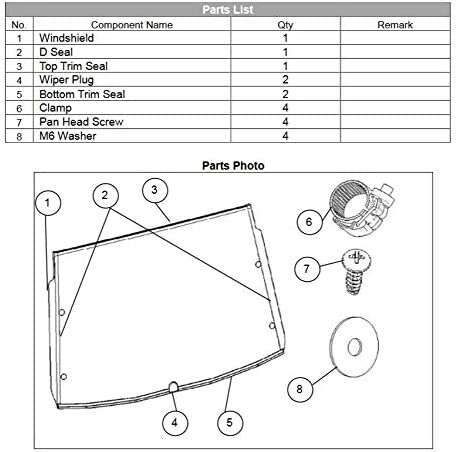 Parts List

| No. | Component Name | Qty | Remark |
|---|---|---|---|
| 1 | Windshield | 1 | |
| 2 | D Seal | 1 | |
| 3 | Top Trim Seal | 1 | |
| 4 | Wiper Plug | 2 | |
| 5 | Bottom Trim Seal | 2 | |
| 6 | Clamp | 4 | |
| 7 | Pan Head Screw | 4 | |
| 8 | M6 Washer | 4 | |

Parts Photo

1
2
3
6
7
8
4
5